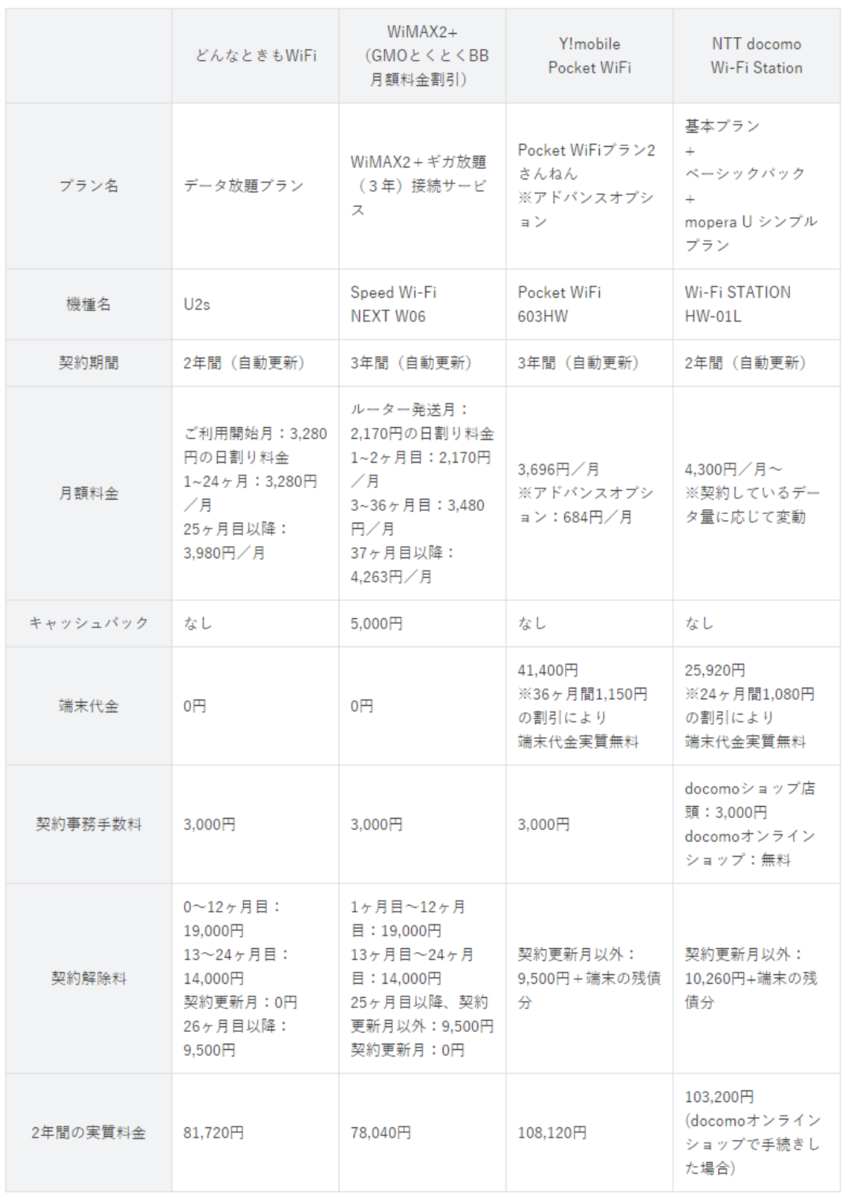 | | どんなときもWiFi | WiMAX2+ (GMOとくとくBB 月額料金割引) | Y!mobile Pocket WiFi | NTT docomo Wi-Fi Station |
|---|---|---|---|---|
| プラン名 | データ放題プラン | WiMAX2＋ギガ放題（３年）接続サービス | Pocket WiFiプラン2 さんねん ※アドバンスオプション | 基本プラン ＋ ベーシックパック ＋ mopera U シンプルプラン |
| 機種名 | U2s | Speed Wi-Fi NEXT W06 | Pocket WiFi 603HW | Wi-Fi STATION HW-01L |
| 契約期間 | 2年間（自動更新） | 3年間（自動更新） | 3年間（自動更新） | 2年間（自動更新） |
| 月額料金 | ご利用開始月：3,280円の日割り料金 1~24ヶ月：3,280円／月 25ヶ月目以降：3,980円／月 | ルーター発送月：2,170円の日割り料金 1~2ヶ月目：2,170円／月 3~36ヶ月目：3,480円／月 37ヶ月目以降：4,263円／月 | 3,696円／月 ※アドバンスオプション：684円／月 | 4,300円／月～ ※契約しているデータ量に応じて変動 |
| キャッシュバック | なし | 5,000円 | なし | なし |
| 端末代金 | 0円 | 0円 | 41,400円 ※36ヶ月間1,150円の割引により 端末代金実質無料 | 25,920円 ※24ヶ月間1,080円の割引により 端末代金実質無料 |
| 契約事務手数料 | 3,000円 | 3,000円 | 3,000円 | docomoショップ店頭：3,000円 docomoオンラインショップ：無料 |
| 契約解除料 | 0～12ヶ月目：19,000円 13～24ヶ月目：14,000円 契約更新月：0円 26ヶ月目以降：9,500円 | 1ヶ月目～12ヶ月目：19,000円 13ヶ月目～24ヶ月目：14,000円 25ヶ月目以降、契約更新月以外：9,500円 契約更新月：0円 | 契約更新月以外：9,500円＋端末の残債分 | 契約更新月以外：10,260円+端末の残債分 |
| 2年間の実質料金 | 81,720円 | 78,040円 | 108,120円 | 103,200円 (docomoオンラインショップで手続きした場合) |